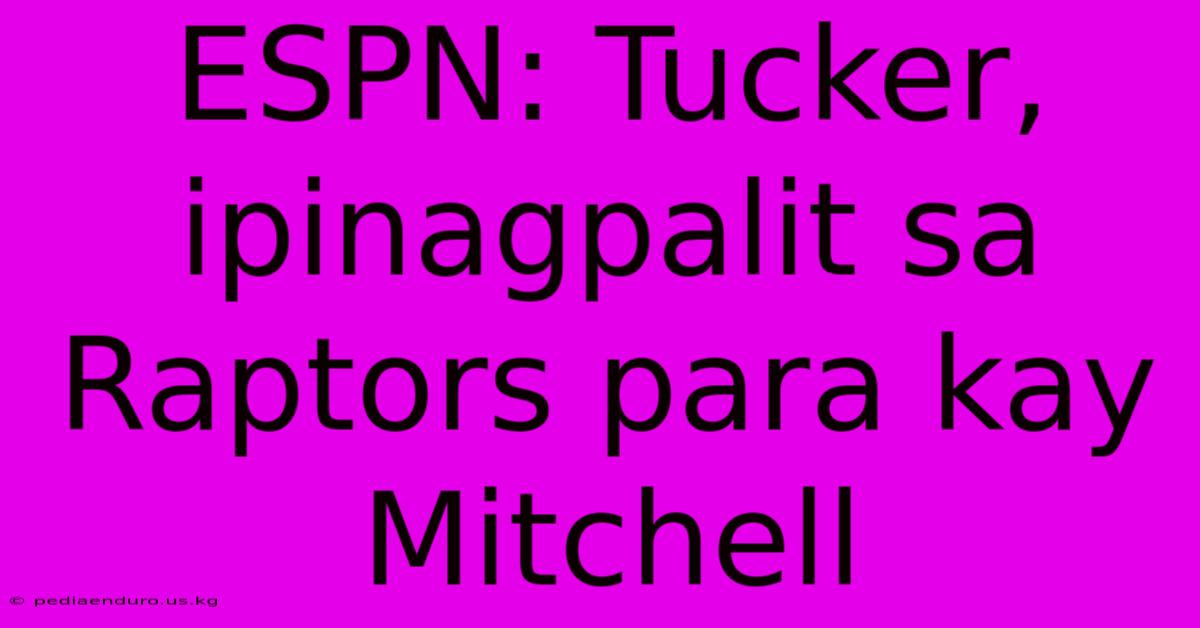 ESPN: Tucker, ipinagpalit sa Raptors para kay Mitchell

© pediaenduro.us.kg